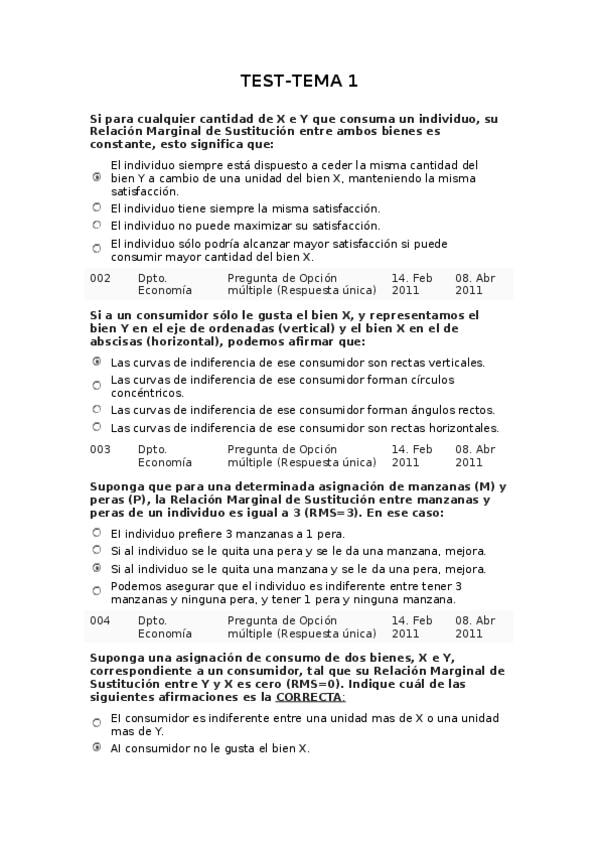 TEST-TEMA 1

Si para cualquier cantidad de X e Y que consuma un individuo, su Relación Marginal de Sustitución entre ambos bienes es constante, esto significa que:

El individuo siempre está dispuesto a ceder la misma cantidad del bien Y a cambio de una unidad del bien X, manteniendo la misma satisfacción.

El individuo tiene siempre la misma satisfacción.

El individuo no puede maximizar su satisfacción.

El individuo sólo podría alcanzar mayor satisfacción si puede consumir mayor cantidad del bien X.

| 002 | Dpto. Economía | Pregunta de Opción múltiple (Respuesta única) | 14. Feb 2011 | 08. Abr 2011 |
|---|---|---|---|---|

Si a un consumidor sólo le gusta el bien X, y representamos el bien Y en el eje de ordenadas (vertical) y el bien X en el de abscisas (horizontal), podemos afirmar que:

Las curvas de indiferencia de ese consumidor son rectas verticales.

Las curvas de indiferencia de ese consumidor forman círculos concéntricos.

Las curvas de indiferencia de ese consumidor forman ángulos rectos.

Las curvas de indiferencia de ese consumidor son rectas horizontales.

| 003 | Dpto. Economía | Pregunta de Opción múltiple (Respuesta única) | 14. Feb 2011 | 08. Abr 2011 |
|---|---|---|---|---|

Suponga que para una determinada asignación de manzanas (M) y peras (P), la Relación Marginal de Sustitución entre manzanas y peras de un individuo es igual a 3 (RMS=3). En ese caso:

El individuo prefiere 3 manzanas a 1 pera.

Si al individuo se le quita una pera y se le da una manzana, mejora.

Si al individuo se le quita una manzana y se le da una pera, mejora.

Podemos asegurar que el individuo es indiferente entre tener 3 manzanas y ninguna pera, y tener 1 pera y ninguna manzana.

| 004 | Dpto. Economía | Pregunta de Opción múltiple (Respuesta única) | 14. Feb 2011 | 08. Abr 2011 |
|---|---|---|---|---|

Suponga una asignación de consumo de dos bienes, X e Y, correspondiente a un consumidor, tal que su Relación Marginal de Sustitución entre Y y X es cero (RMS=0). Indique cuál de las siguientes afirmaciones es la CORRECTA:

El consumidor es indiferente entre una unidad mas de X o una unidad mas de Y.

Al consumidor no le gusta el bien X.